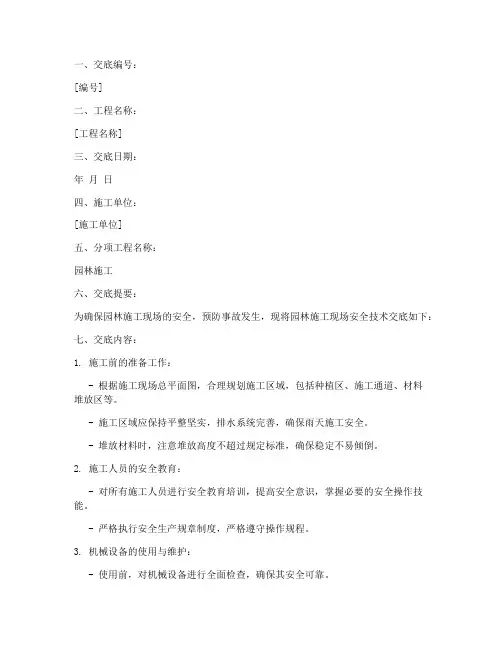 一、交底编号：

[编号]

二、工程名称：

[工程名称]

三、交底日期：

年 月 日

四、施工单位：

[施工单位]

五、分项工程名称：

园林施工

六、交底提要：

为确保园林施工现场的安全，预防事故发生，现将园林施工现场安全技术交底如下：

七、交底内容：

1. 施工前的准备工作：

- 根据施工现场总平面图，合理规划施工区域，包括种植区、施工通道、材料堆放区等。

- 施工区域应保持平整坚实，排水系统完善，确保雨天施工安全。

- 堆放材料时，注意堆放高度不超过规定标准，确保稳定不易倾倒。

2. 施工人员的安全教育：

- 对所有施工人员进行安全教育培训，提高安全意识，掌握必要的安全操作技能。

- 严格执行安全生产规章制度，严格遵守操作规程。

3. 机械设备的使用与维护：

- 使用前，对机械设备进行全面检查，确保其安全可靠。